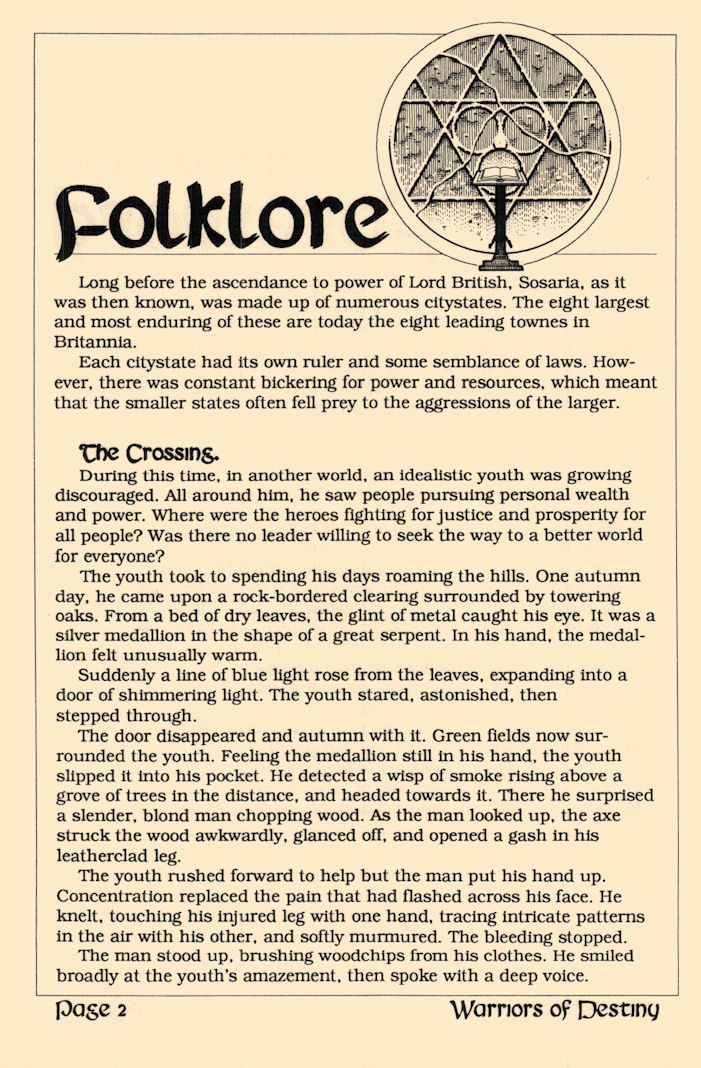 Folklore

Long before the ascendance to power of Lord British, Sosaria, as it was then known, was made up of numerous citystates. The eight largest and most enduring of these are today the eight leading townes in Britannia.

Each citystate had its own ruler and some semblance of laws. However, there was constant bickering for power and resources, which meant that the smaller states often fell prey to the aggressions of the larger.

The Crossing.

During this time, in another world, an idealistic youth was growing discouraged. All around him, he saw people pursuing personal wealth and power. Where were the heroes fighting for justice and prosperity for all people? Was there no leader willing to seek the way to a better world for everyone?

The youth took to spending his days roaming the hills. One autumn day, he came upon a rock-bordered clearing surrounded by towering oaks. From a bed of dry leaves, the glint of metal caught his eye. It was a silver medallion in the shape of a great serpent. In his hand, the medallion felt unusually warm.

Suddenly a line of blue light rose from the leaves, expanding into a door of shimmering light. The youth stared, astonished, then stepped through.

The door disappeared and autumn with it. Green fields now surrounded the youth. Feeling the medallion still in his hand, the youth slipped it into his pocket. He detected a wisp of smoke rising above a grove of trees in the distance, and headed towards it. There he surprised a slender, blond man chopping wood. As the man looked up, the axe struck the wood awkwardly, glanced off, and opened a gash in his leatherclad leg.

The youth rushed forward to help but the man put his hand up. Concentration replaced the pain that had flashed across his face. He knelt, touching his injured leg with one hand, tracing intricate patterns in the air with his other, and softly murmured. The bleeding stopped.

The man stood up, brushing woodchips from his clothes. He smiled broadly at the youth's amazement, then spoke with a deep voice.

Page 2 Warriors of Destiny